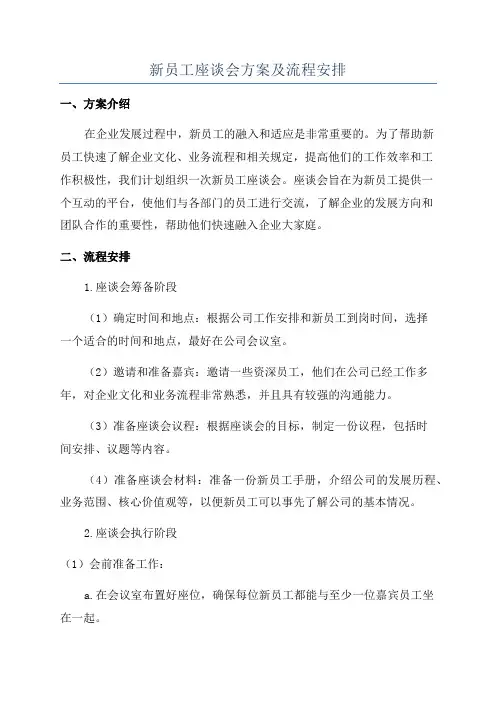 新员工座谈会方案及流程安排

一、方案介绍

在企业发展过程中，新员工的融入和适应是非常重要的。为了帮助新员工快速了解企业文化、业务流程和相关规定，提高他们的工作效率和工作积极性，我们计划组织一次新员工座谈会。座谈会旨在为新员工提供一个互动的平台，使他们与各部门的员工进行交流，了解企业的发展方向和团队合作的重要性，帮助他们快速融入企业大家庭。

二、流程安排

1.座谈会筹备阶段

（1）确定时间和地点：根据公司工作安排和新员工到岗时间，选择一个适合的时间和地点，最好在公司会议室。

（2）邀请和准备嘉宾：邀请一些资深员工，他们在公司已经工作多年，对企业文化和业务流程非常熟悉，并且具有较强的沟通能力。

（3）准备座谈会议程：根据座谈会的目标，制定一份议程，包括时间安排、议题等内容。

（4）准备座谈会材料：准备一份新员工手册，介绍公司的发展历程、业务范围、核心价值观等，以便新员工可以事先了解公司的基本情况。

2.座谈会执行阶段

（1）会前准备工作：

a.在会议室布置好座位，确保每位新员工都能与至少一位嘉宾员工坐在一起。